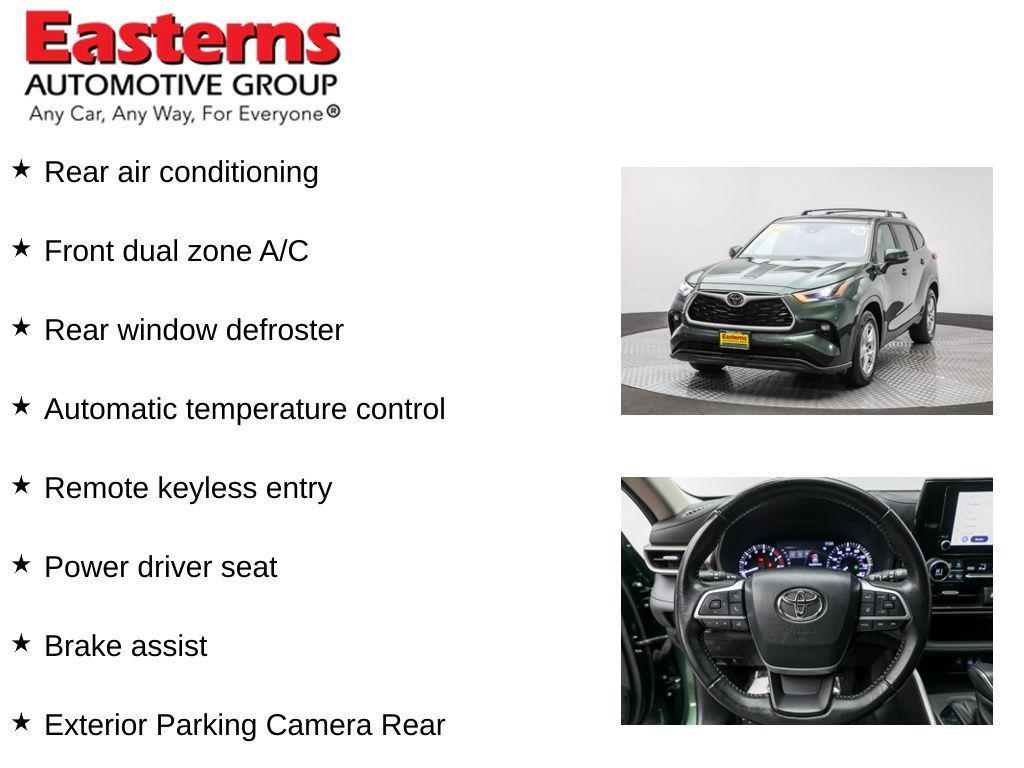 Easterns
AUTOMOTIVE GROUP
Any Car, Any Way, For Everyone®

★ Rear air conditioning

★ Front dual zone A/C

★ Rear window defroster

★ Automatic temperature control

★ Remote keyless entry

★ Power driver seat

★ Brake assist

★ Exterior Parking Camera Rear